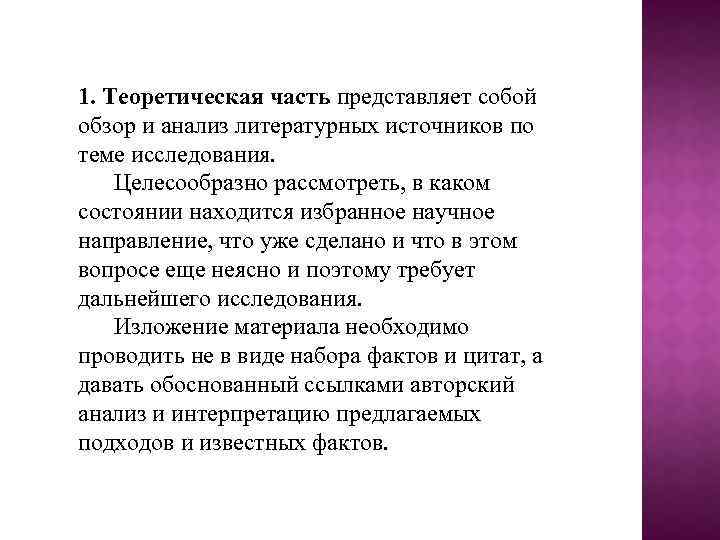 1. Теоретическая часть представляет собой обзор и анализ литературных источников по теме исследования.

Целесообразно рассмотреть, в каком состоянии находится избранное научное направление, что уже сделано и что в этом вопросе еще неясно и поэтому требует дальнейшего исследования.

Изложение материала необходимо проводить не в виде набора фактов и цитат, а давать обоснованный ссылками авторский анализ и интерпретацию предлагаемых подходов и известных фактов.